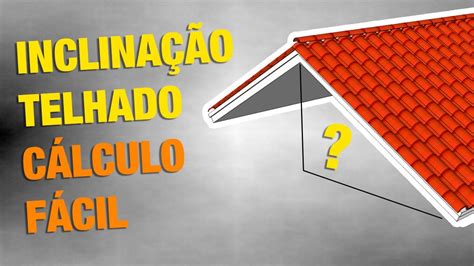 INCLINAÇÃO
TELHADO
CÁLCULO
FÁCIL

?